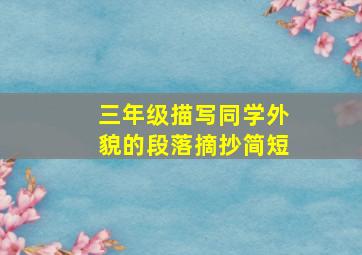 三年级描写同学外貌的段落摘抄简短